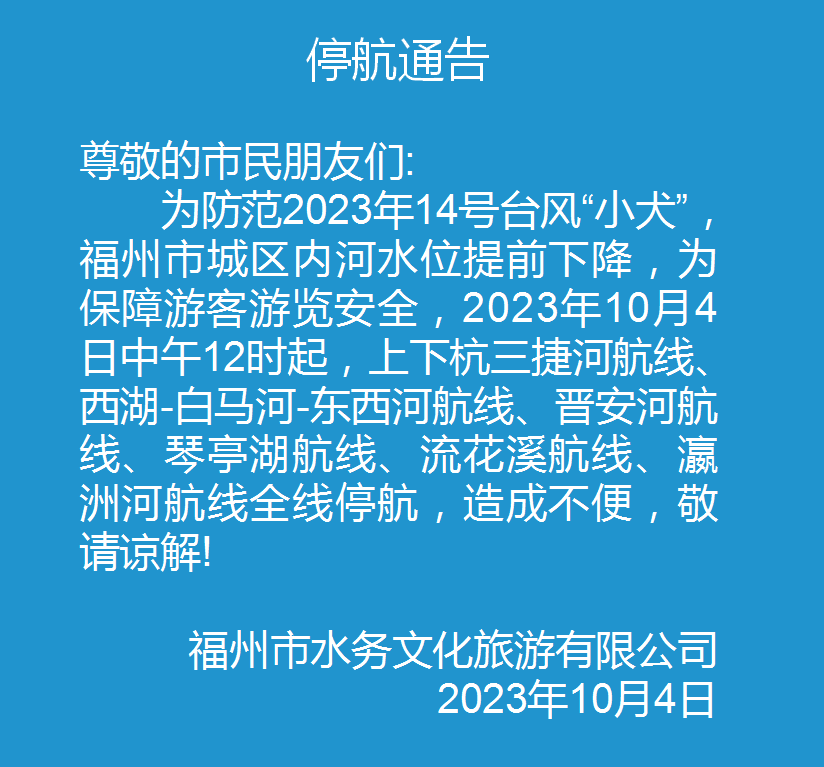 停航通告

尊敬的市民朋友们:

为防范2023年14号台风“小犬”，福州市城区内河水位提前下降，为保障游客游览安全，2023年10月4日中午12时起，上下杭三捷河航线、西湖-白马河-东西河航线、晋安河航线、琴亭湖航线、流花溪航线、瀛洲河航线全线停航，造成不便，敬请谅解!

福州市水务文化旅游有限公司
2023年10月4日